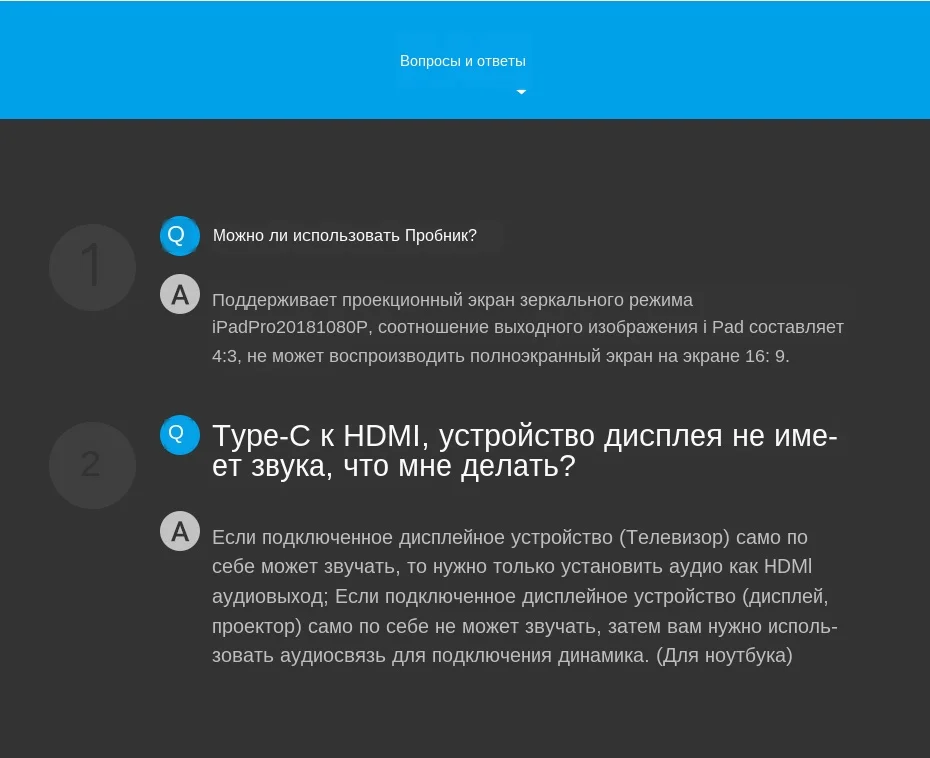 Вопросы и ответы

1

Q Можно ли использовать Пробник?

A Поддерживает проекционный экран зеркального режима iPadPro20181080P, соотношение выходного изображения i Pad составляет 4:3, не может воспроизводить полноэкранный экран на экране 16: 9.

2

Q Type-C к HDMI, устройство дисплея не имеет звука, что мне делать?

A Если подключенное дисплейное устройство (Телевизор) само по себе может звучать, то нужно только установить аудио как HDMl аудиовыход; Если подключенное дисплейное устройство (дисплей, проектор) само по себе не может звучать, затем вам нужно использовать аудиосвязь для подключения динамика. (Для ноутбука)